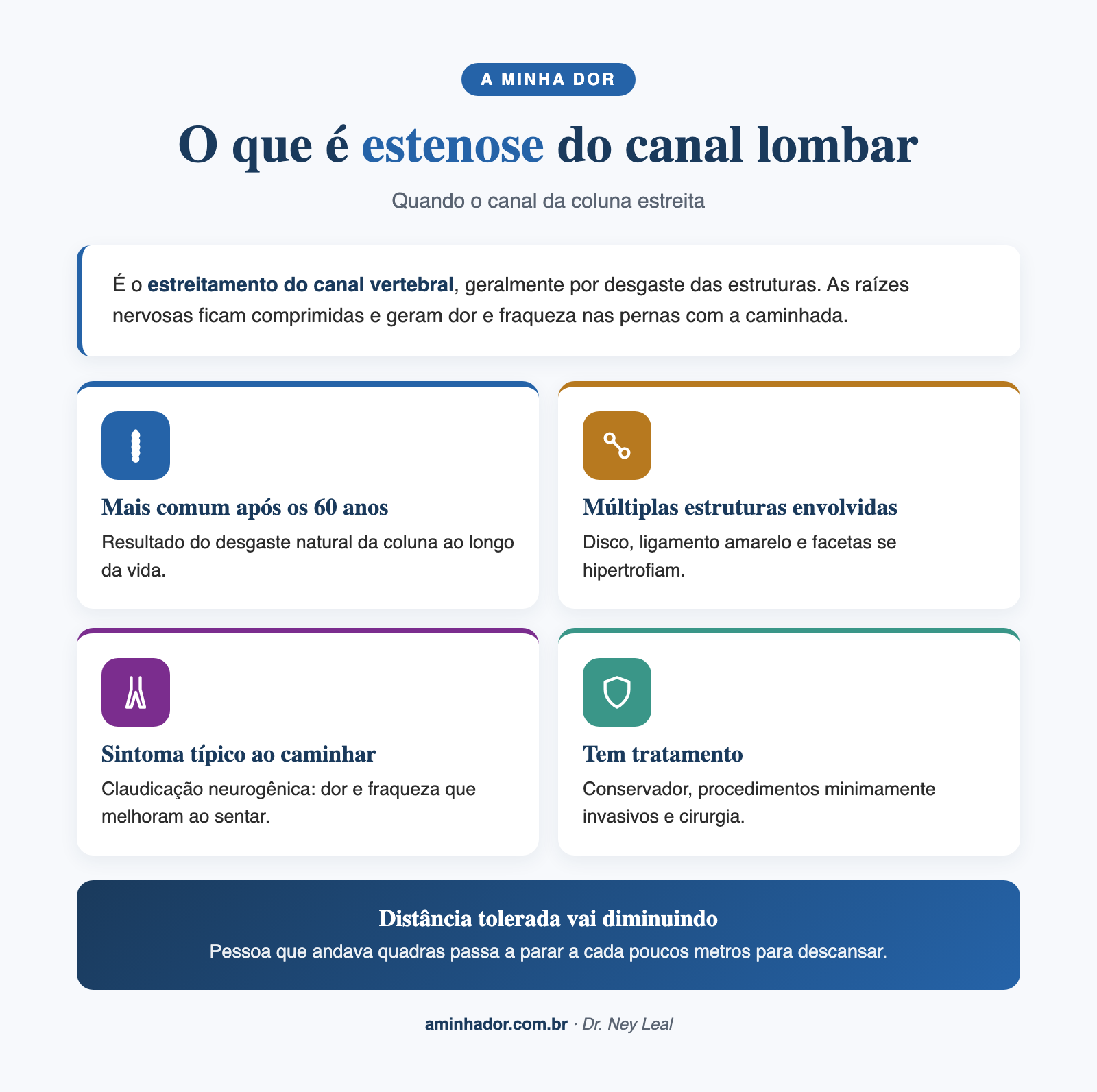 A MINHA DOR

O que é estenose do canal lombar

Quando o canal da coluna estreita

É o estreitamento do canal vertebral, geralmente por desgaste das estruturas. As raízes nervosas ficam comprimidas e geram dor e fraqueza nas pernas com a caminhada.

Mais comum após os 60 anos

Resultado do desgaste natural da coluna ao longo da vida.

Múltiplas estruturas envolvidas

Disco, ligamento amarelo e facetas se hipertrofiam.

Sintoma típico ao caminhar

Claudicação neurogênica: dor e fraqueza que melhoram ao sentar.

Tem tratamento

Conservador, procedimentos minimamente invasivos e cirurgia.

Distância tolerada vai diminuindo

Pessoa que andava quadras passa a parar a cada poucos metros para descansar.

aminhador.com.br · Dr. Ney Leal